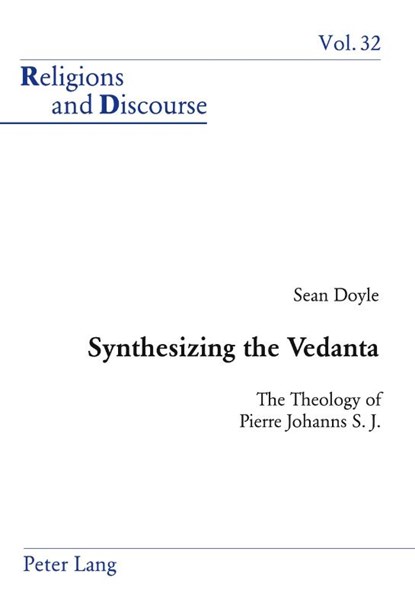 Vol. 32

Religions and Discourse

Sean Doyle

Synthesizing the Vedanta

The Theology of Pierre Johanns S. J.

Peter Lang